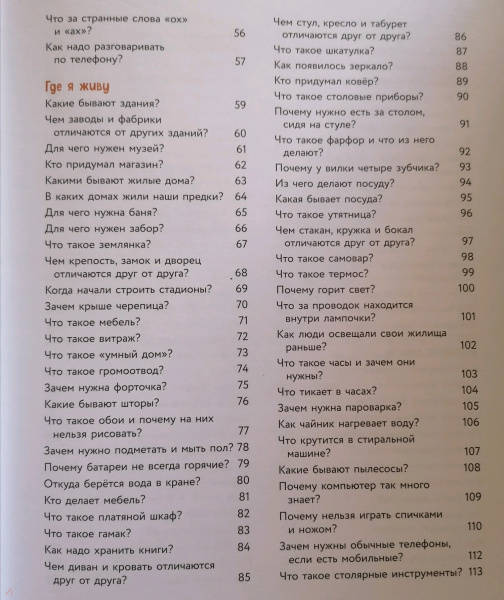 Что за странные слова «ох» и «ах»? 56
Как надо разговаривать по телефону? 57

Где я живу
Какие бывают здания? 59
Чем заводы и фабрики отличаются от других зданий? 60
Для чего нужен музей? 61
Кто придумал магазин? 62
Какими бывают жилые дома? 63
В каких домах жили наши предки? 64
Для чего нужна баня? 65
Для чего нужен забор? 66
Что такое землянка? 67
Чем крепость, замок и дворец отличаются друг от друга? 68
Когда начали строить стадионы? 69
Зачем крыше черепица? 70
Что такое мебель? 71
Что такое витраж? 72
Что такое «умный дом»? 73
Что такое громоотвод? 74
Зачем нужна форточка? 75
Какие бывают шторы? 76
Что такое обои и почему на них нельзя рисовать? 77
Зачем нужно подметать и мыть пол? 78
Почему батареи не всегда горячие? 79
Откуда берётся вода в кране? 80
Кто делает мебель? 81
Что такое платяной шкаф? 82
Что такое гамак? 83
Как надо хранить книги? 84
Чем диван и кровать отличаются друг от друга? 85

Чем стул, кресло и табурет отличаются друг от друга? 86
Что такое шкатулка? 87
Как появилось зеркало? 88
Кто придумал ковёр? 89
Что такое столовые приборы? 90
Почему нужно есть за столом, сидя на стуле? 91
Что такое фарфор и что из него делают? 92
Почему у вилки четыре зубчика? 93
Из чего делают посуду? 94
Какая бывает посуда? 95
Что такое утятница? 96
Чем стакан, кружка и бокал отличаются друг от друга? 97
Что такое самовар? 98
Что такое термос? 99
Почему горит свет? 100
Что за проводок находится внутри лампочки? 101
Как люди освещали свои жилища раньше? 102
Что такое часы и зачем они нужны? 103
Что тикает в часах? 104
Зачем нужна пароварка? 105
Как чайник нагревает воду? 106
Что крутится в стиральной машине? 107
Какие бывают пылесосы? 108
Почему компьютер так много знает? 109
Почему нельзя играть спичками и ножом? 110
Зачем нужны обычные телефоны, если есть мобильные? 112
Что такое столярные инструменты? 113